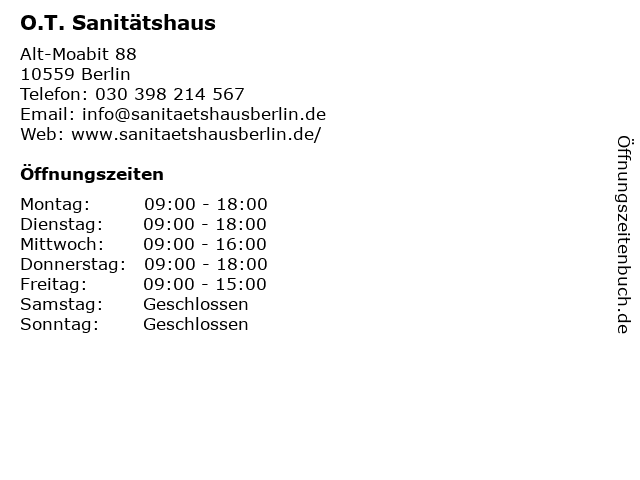 O.T. Sanitätshaus

Alt-Moabit 88
10559 Berlin
Telefon: 030 398 214 567
Email: info@sanitaetshausberlin.de
Web: www.sanitaetshausberlin.de/

Öffnungszeiten

Montag: 09:00 - 18:00
Dienstag: 09:00 - 18:00
Mittwoch: 09:00 - 16:00
Donnerstag: 09:00 - 18:00
Freitag: 09:00 - 15:00
Samstag: Geschlossen
Sonntag: Geschlossen

Öffnungszeitenbuch.de